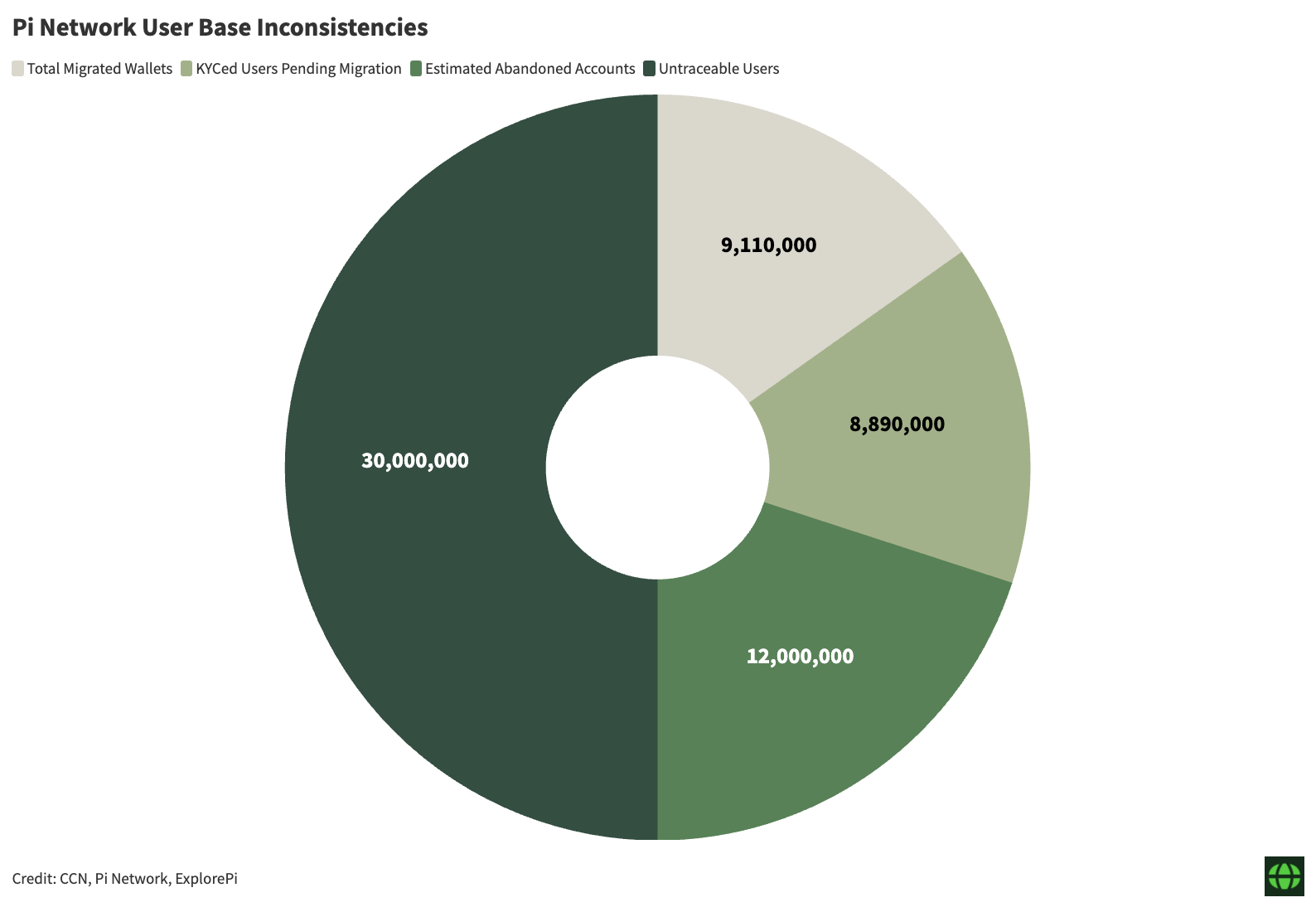 Pi Network User Base Inconsistencies

Total Migrated Wallets KYCed Users Pending Migration Estimated Abandoned Accounts Untraceable Users

9,110,000

8,890,000

12,000,000

30,000,000

Credit: CCN, Pi Network, ExplorePi